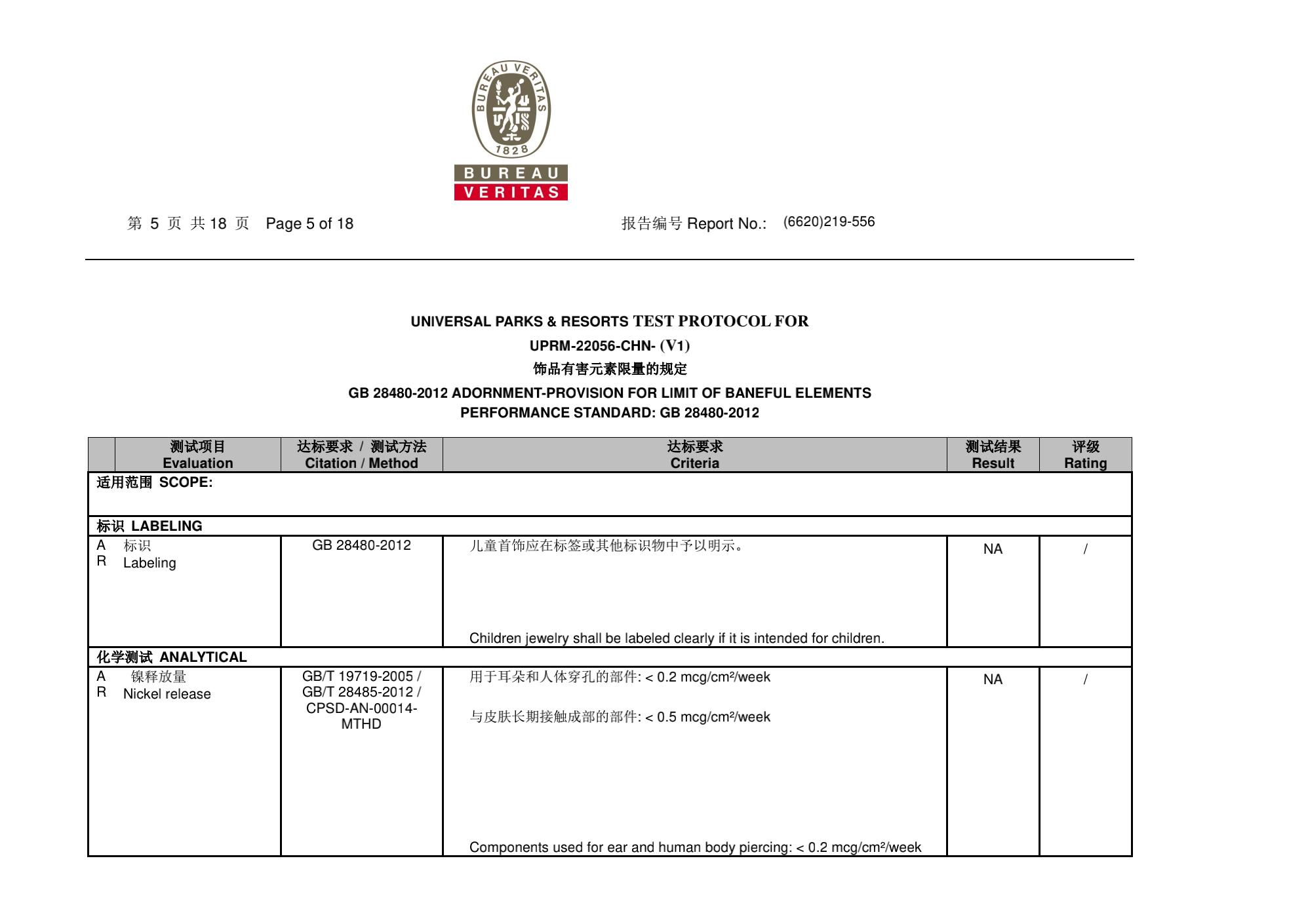 BUREAU VERITAS 1828

BUREAU VERITAS

第 5 页 共 18 页 Page 5 of 18

报告编号 Report No.: (6620)219-556

UNIVERSAL PARKS & RESORTS TEST PROTOCOL FOR

UPRM-22056-CHN- (V1)

饰品有害元素限量的规定

GB 28480-2012 ADORNMENT-PROVISION FOR LIMIT OF BANEFUL ELEMENTS

PERFORMANCE STANDARD: GB 28480-2012

| | 测试项目 Evaluation | 达标要求 / 测试方法 Citation / Method | 达标要求 Criteria | 测试结果 Result | 评级 Rating |
|---|---|---|---|---|---|
| 适用范围 SCOPE: | | | | | |
| 标识 LABELING | | | | | |
| A R | 标识 Labeling | GB 28480-2012 | 儿童首饰应在标签或其他标识物中予以明示。 Children jewelry shall be labeled clearly if it is intended for children. | NA | / |
| 化学测试 ANALYTICAL | | | | | |
| A R | 镍释放量 Nickel release | GB/T 19719-2005 / GB/T 28485-2012 / CPSD-AN-00014-MTHD | 用于耳朵和人体穿孔的部件: < 0.2 mcg/cm²/week 与皮肤长期接触成部的部件: < 0.5 mcg/cm²/week Components used for ear and human body piercing: < 0.2 mcg/cm²/week | NA | / |